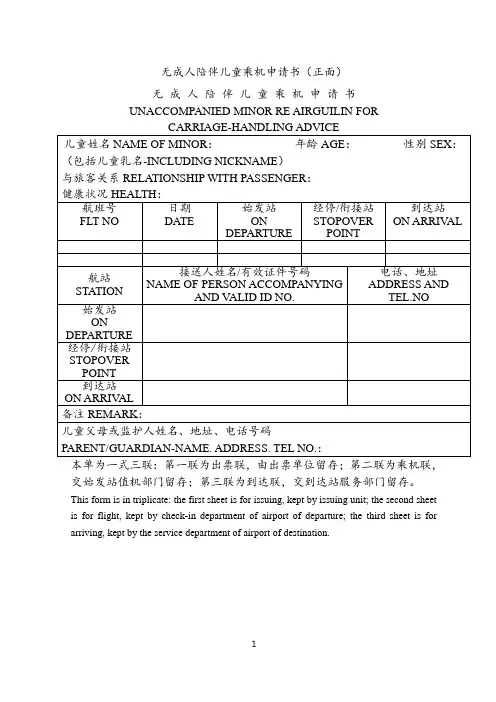 无成人陪伴儿童乘机申请书（正面）

无 成 人 陪 伴 儿 童 乘 机 申 请 书

UNACCOMPANIED MINOR RE AIRGUILIN FOR CARRIAGE-HANDLING ADVICE

儿童姓名 NAME OF MINOR： 年龄 AGE： 性别 SEX：

（包括儿童乳名-INCLUDING NICKNAME）

与旅客关系 RELATIONSHIP WITH PASSENGER：

健康状况 HEALTH：

| 航班号 FLT NO | 日期 DATE | 始发站 ON DEPARTURE | 经停/衔接站 STOPOVER POINT | 到达站 ON ARRIVAL |
|---|---|---|---|---|
| | | | | |
| | | | | |

| 航站 STATION | 接送人姓名/有效证件号码 NAME OF PERSON ACCOMPANYING AND VALID ID NO. | 电话、地址 ADDRESS AND TEL.NO |
|---|---|---|
| 始发站 ON DEPARTURE | | |
| 经停/衔接站 STOPOVER POINT | | |
| 到达站 ON ARRIVAL | | |

备注 REMARK：

儿童父母或监护人姓名、地址、电话号码

PARENT/GUARDIAN-NAME. ADDRESS. TEL NO.：

本单为一式三联：第一联为出票联，由出票单位留存；第二联为乘机联，交始发站值机部门留存；第三联为到达联，交到达站服务部门留存。

This form is in triplicate: the first sheet is for issuing, kept by issuing unit; the second sheet is for flight, kept by check-in department of airport of departure; the third sheet is for arriving, kept by the service department of airport of destination.

1